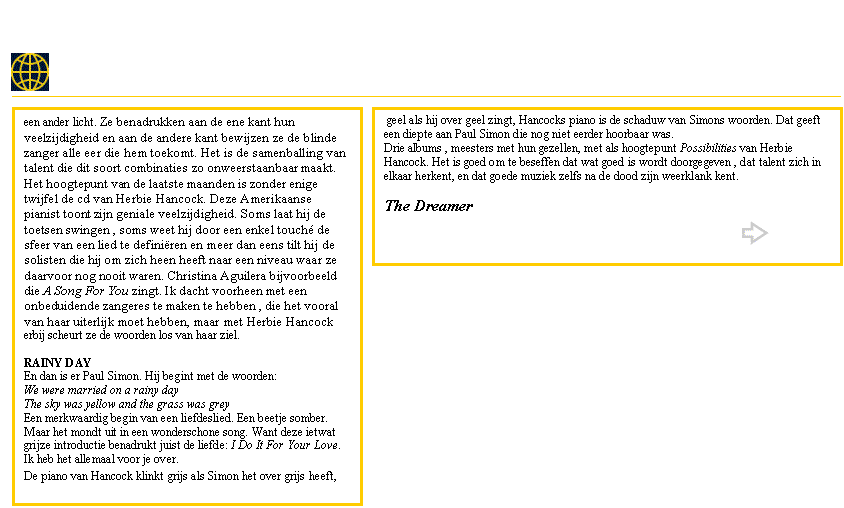 een ander licht. Ze benadrukken aan de ene kant hun veelzijdigheid en aan de andere kant bewijzen ze de blinde zanger alle eer die hem toekomt. Het is de samenballing van talent die dit soort combinaties zo onweerstaanbaar maakt. Het hoogtepunt van de laatste maanden is zonder enige twijfel de cd van Herbie Hancock. Deze Amerikaanse pianist toont zijn geniale veelzijdigheid. Soms laat hij de toetsen swingen , soms weet hij door een enkel touché de sfeer van een lied te definiëren en meer dan eens tilt hij de solisten die hij om zich heen heeft naar een niveau waar ze daarvoor nog nooit waren. Christina Aguilera bijvoorbeeld die A Song For You zingt. Ik dacht voorheen met een onbeduidende zangeres te maken te hebben , die het vooral van haar uiterlijk moet hebben, maar met Herbie Hancock erbij scheurt ze de woorden los van haar ziel.

RAINY DAY
En dan is er Paul Simon. Hij begint met de woorden:
We were married on a rainy day
The sky was yellow and the grass was grey
Een merkwaardig begin van een liefdeslied. Een beetje somber. Maar het mondt uit in een wonderschone song. Want deze ietwat grijze introductie benadrukt juist de liefde: I Do It For Your Love. Ik heb het allemaal voor je over.
De piano van Hancock klinkt grijs als Simon het over grijs heeft,

geel als hij over geel zingt, Hancocks piano is de schaduw van Simons woorden. Dat geeft een diepte aan Paul Simon die nog niet eerder hoorbaar was.
Drie albums , meesters met hun gezellen, met als hoogtepunt Possibilities van Herbie Hancock. Het is goed om te beseffen dat wat goed is wordt doorgegeven , dat talent zich in elkaar herkent, en dat goede muziek zelfs na de dood zijn weerklank kent.

The Dreamer